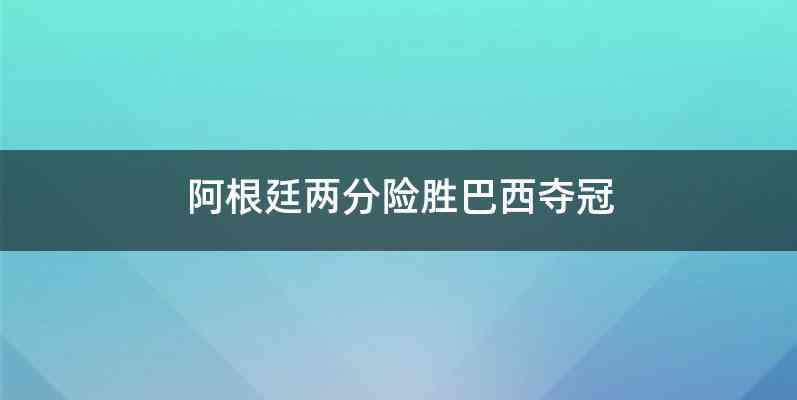 阿根廷两分险胜巴西夺冠